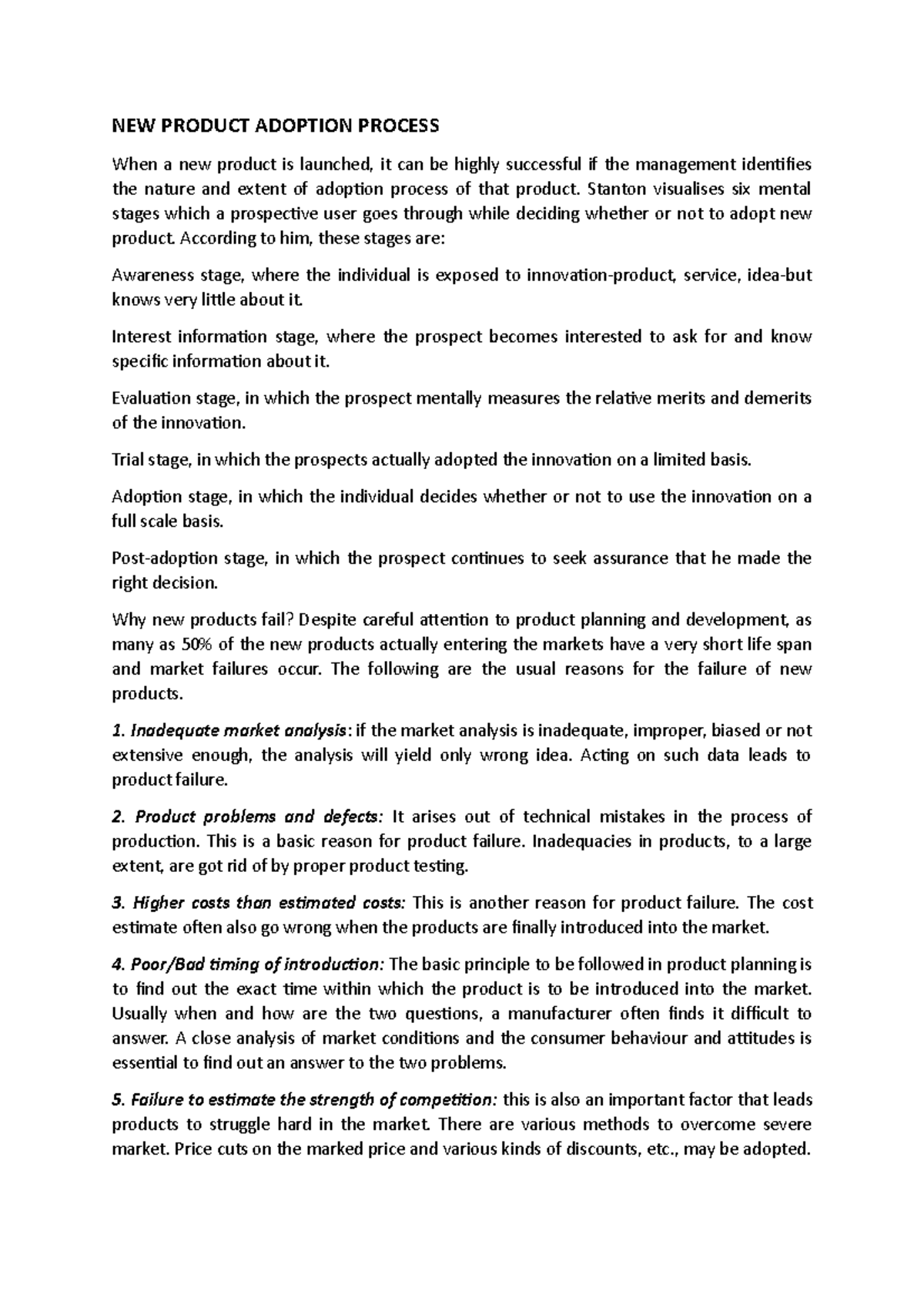 NEW PRODUCT ADOPTION PROCESS

When a new product is launched, it can be highly successful if the management identifies the nature and extent of adoption process of that product. Stanton visualises six mental stages which a prospective user goes through while deciding whether or not to adopt new product. According to him, these stages are:

Awareness stage, where the individual is exposed to innovation-product, service, idea-but knows very little about it.

Interest information stage, where the prospect becomes interested to ask for and know specific information about it.

Evaluation stage, in which the prospect mentally measures the relative merits and demerits of the innovation.

Trial stage, in which the prospects actually adopted the innovation on a limited basis.

Adoption stage, in which the individual decides whether or not to use the innovation on a full scale basis.

Post-adoption stage, in which the prospect continues to seek assurance that he made the right decision.

Why new products fail? Despite careful attention to product planning and development, as many as 50% of the new products actually entering the markets have a very short life span and market failures occur. The following are the usual reasons for the failure of new products.

1. Inadequate market analysis: if the market analysis is inadequate, improper, biased or not extensive enough, the analysis will yield only wrong idea. Acting on such data leads to product failure.

2. Product problems and defects: It arises out of technical mistakes in the process of production. This is a basic reason for product failure. Inadequacies in products, to a large extent, are got rid of by proper product testing.

3. Higher costs than estimated costs: This is another reason for product failure. The cost estimate often also go wrong when the products are finally introduced into the market.

4. Poor/Bad timing of introduction: The basic principle to be followed in product planning is to find out the exact time within which the product is to be introduced into the market. Usually when and how are the two questions, a manufacturer often finds it difficult to answer. A close analysis of market conditions and the consumer behaviour and attitudes is essential to find out an answer to the two problems.

5. Failure to estimate the strength of competition: this is also an important factor that leads products to struggle hard in the market. There are various methods to overcome severe market. Price cuts on the marked price and various kinds of discounts, etc., may be adopted.